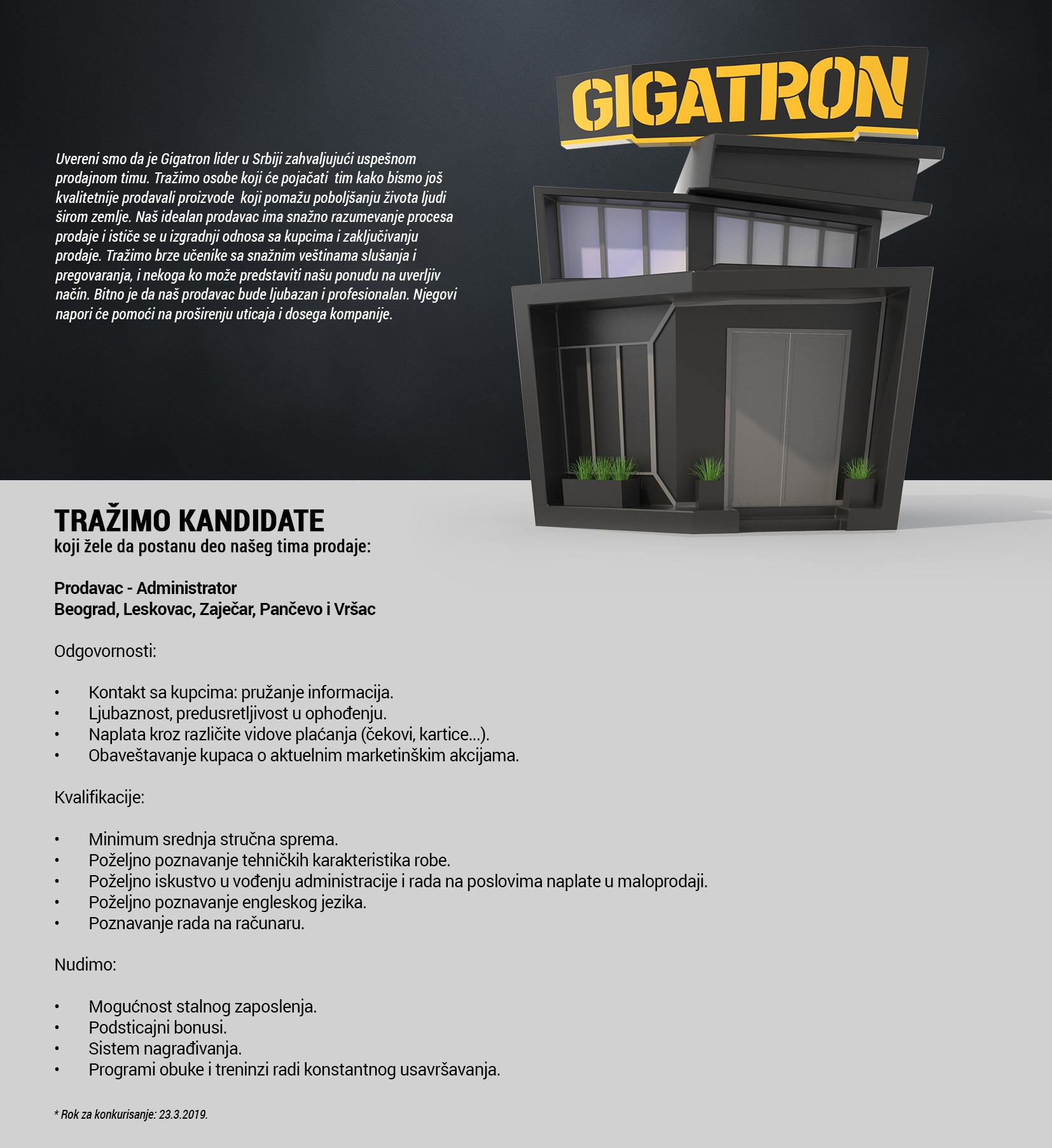 GIGATRON

Uvereni smo da je Gigatron lider u Srbiji zahvaljujući uspešnom prodajnom timu. Tražimo osobe koji će pojačati tim kako bismo još kvalitetnije prodavali proizvode koji pomažu poboljšanju života ljudi širom zemlje. Naš idealan prodavac ima snažno razumevanje procesa prodaje i ističe se u izgradnji odnosa sa kupcima i zaključivanju prodaje. Tražimo brze učenike sa snažnim veštinama slušanja i pregovaranja, i nekoga ko može predstaviti našu ponudu na uverljiv način. Bitno je da naš prodavac bude ljubazan i profesionalan. Njegovi napori će pomoći na proširenju uticaja i dosega kompanije.

TRAŽIMO KANDIDATE
koji žele da postanu deo našeg tima prodaje:

Prodavac - Administrator
Beograd, Leskovac, Zaječar, Pančevo i Vršac

Odgovornosti:

• Kontakt sa kupcima: pružanje informacija.
• Ljubaznost, predusretljivost u ophođenju.
• Naplata kroz različite vidove plaćanja (čekovi, kartice...).
• Obaveštavanje kupaca o aktuelnim marketinškim akcijama.

Kvalifikacije:

• Minimum srednja stručna sprema.
• Poželjno poznavanje tehničkih karakteristika robe.
• Poželjno iskustvo u vođenju administracije i rada na poslovima naplate u maloprodaji.
• Poželjno poznavanje engleskog jezika.
• Poznavanje rada na računaru.

Nudimo:

• Mogućnost stalnog zaposlenja.
• Podsticajni bonusi.
• Sistem nagrađivanja.
• Programi obuke i treninzi radi konstantnog usavršavanja.

* Rok za konkurisanje: 23.3.2019.